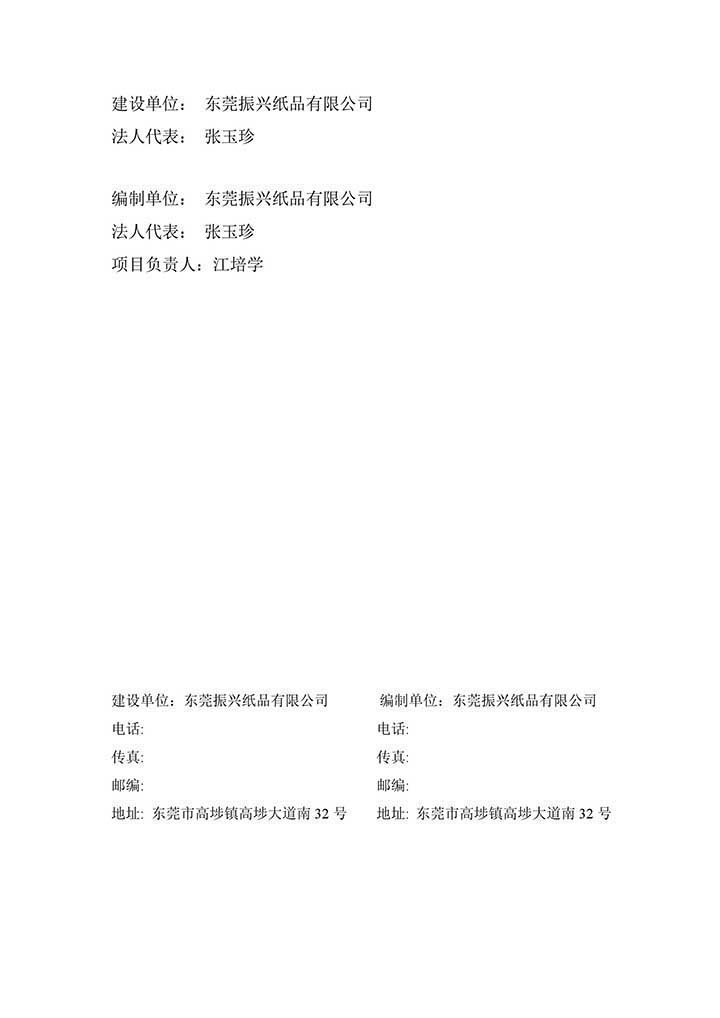 建设单位： 东莞振兴纸品有限公司
法人代表： 张玉珍

编制单位： 东莞振兴纸品有限公司
法人代表： 张玉珍
项目负责人：江培学

建设单位：东莞振兴纸品有限公司
电话:
传真:
邮编:
地址: 东莞市高埗镇高埗大道南 32 号

编制单位：东莞振兴纸品有限公司
电话:
传真:
邮编:
地址: 东莞市高埗镇高埗大道南 32 号